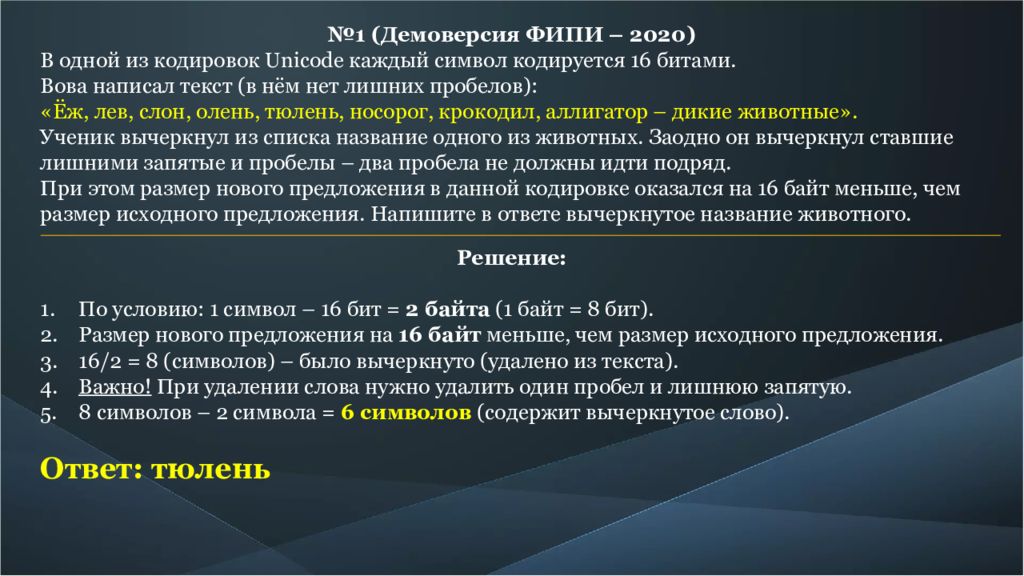 №1 (Демоверсия ФИПИ – 2020)
В одной из кодировок Unicode каждый символ кодируется 16 битами.
Вова написал текст (в нём нет лишних пробелов):
«Ёж, лев, слон, олень, тюлень, носорог, крокодил, аллигатор – дикие животные».
Ученик вычеркнул из списка название одного из животных. Заодно он вычеркнул ставшие лишними запятые и пробелы – два пробела не должны идти подряд.
При этом размер нового предложения в данной кодировке оказался на 16 байт меньше, чем размер исходного предложения. Напишите в ответе вычеркнутое название животного.

Решение:

1. По условию: 1 символ – 16 бит = 2 байта (1 байт = 8 бит).
2. Размер нового предложения на 16 байт меньше, чем размер исходного предложения.
3. 16/2 = 8 (символов) – было вычеркнуто (удалено из текста).
4. Важно! При удалении слова нужно удалить один пробел и лишнюю запятую.
5. 8 символов – 2 символа = 6 символов (содержит вычеркнутое слово).

Ответ: тюлень